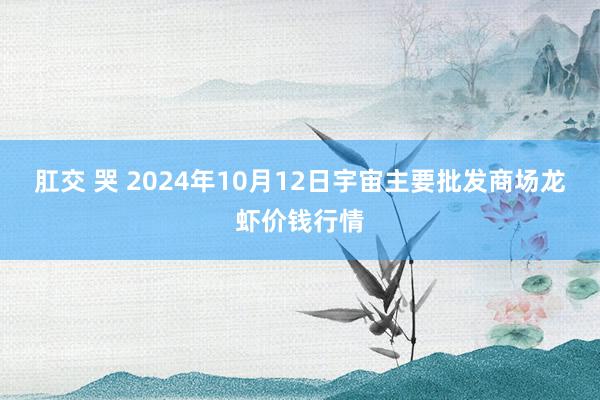 肛交 哭 2024年10月12日宇宙主要批发商场龙虾价钱行情